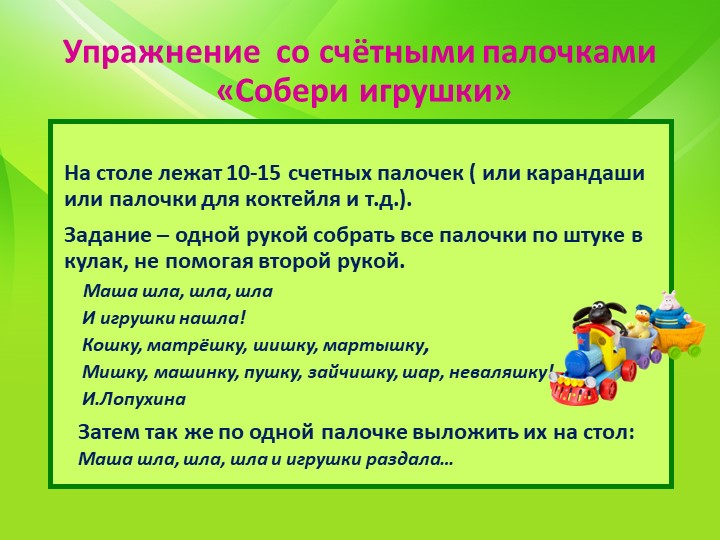 Упражнение со счётными палочками «Собери игрушки»

На столе лежат 10-15 счетных палочек ( или карандаши или палочки для коктейля и т.д.).

Задание – одной рукой собрать все палочки по штуке в кулак, не помогая второй рукой.

Маша шла, шла, шла
И игрушки нашла!
Кошку, матрёшку, шишку, мартышку,
Мишку, машинку, пушку, зайчишку, шар, неваляшку!
И.Лопухина

Затем так же по одной палочке выложить их на стол:
Маша шла, шла, шла и игрушки раздала…